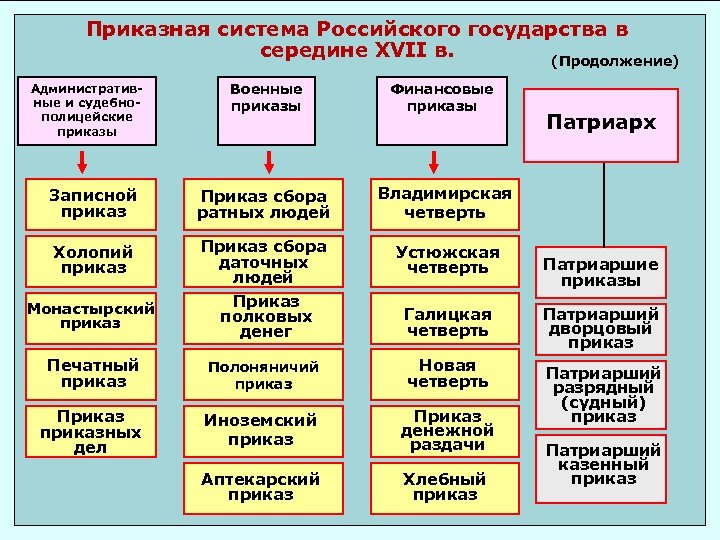 Приказная система Российского государства в середине XVII в.

(Продолжение)

Административные и судебно-полицейские приказы

Записной приказ

Холопий приказ

Монастырский приказ

Печатный приказ

Приказ приказных дел

Военные приказы

Приказ сбора ратных людей

Приказ сбора даточных людей

Приказ полковых денег

Полоняничий приказ

Иноземский приказ

Аптекарский приказ

Финансовые приказы

Владимирская четверть

Устюжская четверть

Галицкая четверть

Новая четверть

Приказ денежной раздачи

Хлебный приказ

Патриарх

Патриаршие приказы

Патриарший дворцовый приказ

Патриарший разрядный (судный) приказ

Патриарший казенный приказ